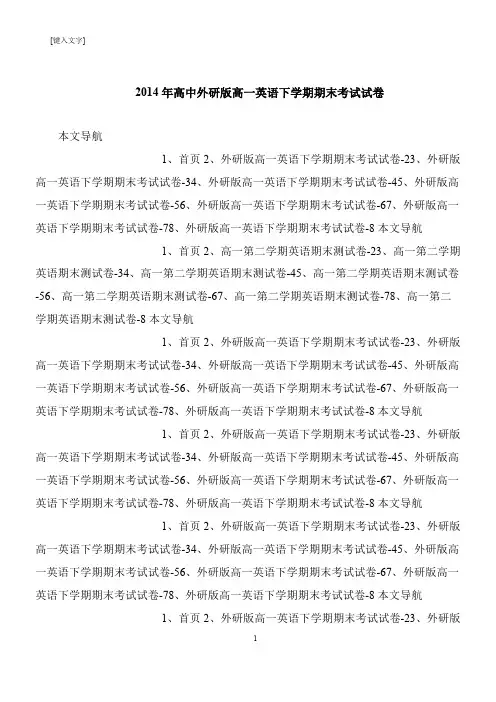 [键入文字]

2014 年高中外研版高一英语下学期期末考试试卷

本文导航

1、首页 2、外研版高一英语下学期期末考试试卷-23、外研版高一英语下学期期末考试试卷-34、外研版高一英语下学期期末考试试卷-45、外研版高一英语下学期期末考试试卷-56、外研版高一英语下学期期末考试试卷-67、外研版高一英语下学期期末考试试卷-78、外研版高一英语下学期期末考试试卷-8 本文导航

1、首页 2、高一第二学期英语期末测试卷-23、高一第二学期英语期末测试卷-34、高一第二学期英语期末测试卷-45、高一第二学期英语期末测试卷-56、高一第二学期英语期末测试卷-67、高一第二学期英语期末测试卷-78、高一第二学期英语期末测试卷-8 本文导航

1、首页 2、外研版高一英语下学期期末考试试卷-23、外研版高一英语下学期期末考试试卷-34、外研版高一英语下学期期末考试试卷-45、外研版高一英语下学期期末考试试卷-56、外研版高一英语下学期期末考试试卷-67、外研版高一英语下学期期末考试试卷-78、外研版高一英语下学期期末考试试卷-8 本文导航

1、首页 2、外研版高一英语下学期期末考试试卷-23、外研版高一英语下学期期末考试试卷-34、外研版高一英语下学期期末考试试卷-45、外研版高一英语下学期期末考试试卷-56、外研版高一英语下学期期末考试试卷-67、外研版高一英语下学期期末考试试卷-78、外研版高一英语下学期期末考试试卷-8 本文导航

1、首页 2、外研版高一英语下学期期末考试试卷-23、外研版高一英语下学期期末考试试卷-34、外研版高一英语下学期期末考试试卷-45、外研版高一英语下学期期末考试试卷-56、外研版高一英语下学期期末考试试卷-67、外研版高一英语下学期期末考试试卷-78、外研版高一英语下学期期末考试试卷-8 本文导航

1、首页 2、外研版高一英语下学期期末考试试卷-23、外研版

1